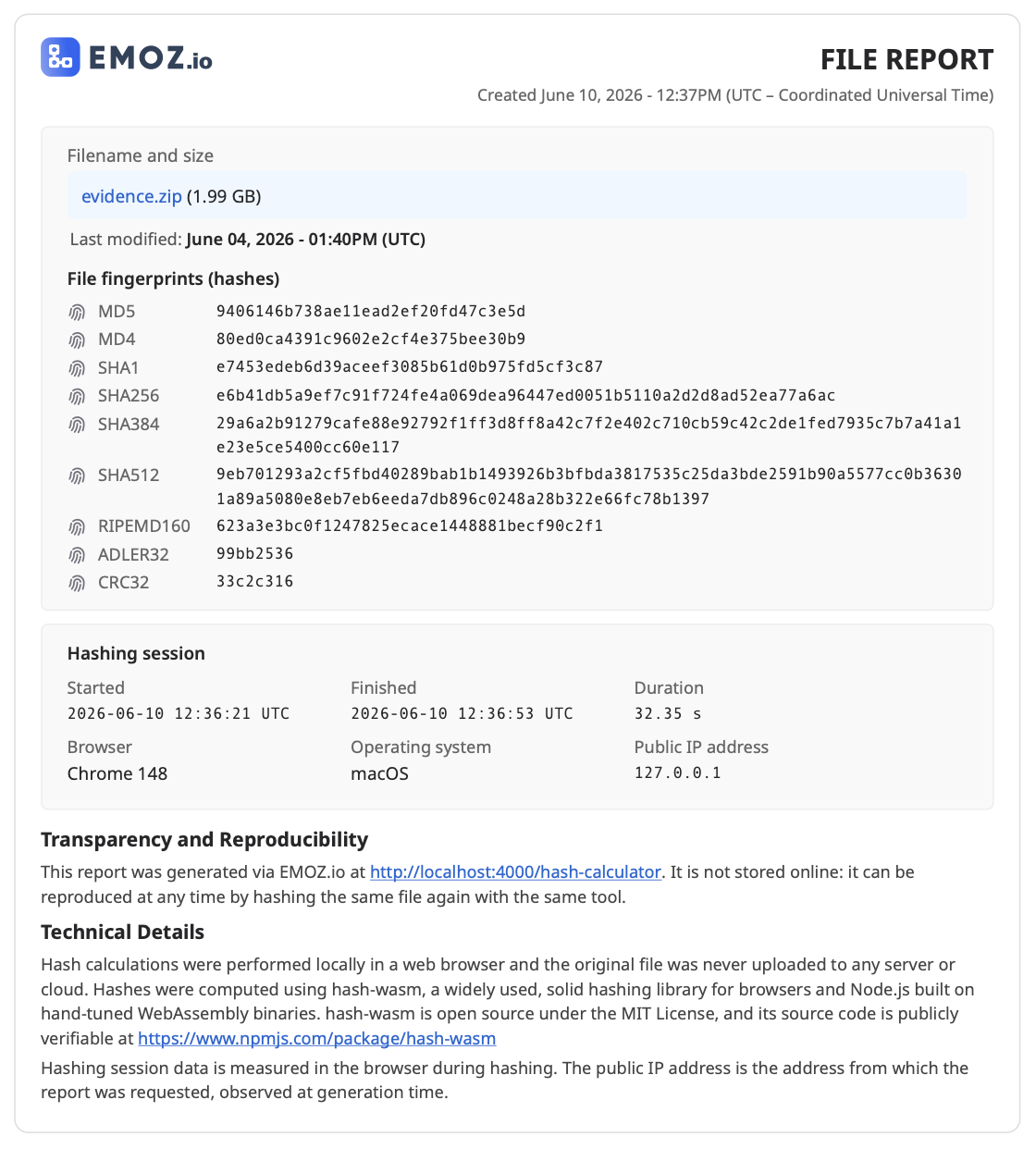 EMOZ.io

FILE REPORT

Created June 10, 2026 - 12:37PM (UTC – Coordinated Universal Time)

Filename and size

evidence.zip (1.99 GB)

Last modified: June 04, 2026 - 01:40PM (UTC)

File fingerprints (hashes)

| | |
|---|---|
| MD5 | 9406146b738ae11ead2ef20fd47c3e5d |
| MD4 | 80ed0ca4391c9602e2cf4e375bee30b9 |
| SHA1 | e7453edeb6d39aceef3085b61d0b975fd5cf3c87 |
| SHA256 | e6b41db5a9ef7c91f724fe4a069dea96447ed0051b5110a2d2d8ad52ea77a6ac |
| SHA384 | 29a6a2b91279cafe88e92792f1ff3d8ff8a42c7f2e402c710cb59c42c2de1fed7935c7b7a41a1e23e5ce5400cc60e117 |
| SHA512 | 9eb701293a2cf5fbd40289bab1b1493926b3bfbda3817535c25da3bde2591b90a5577cc0b36301a89a5080e8eb7eb6eeda7db896c0248a28b322e66fc78b1397 |
| RIPEMD160 | 623a3e3bc0f1247825ecace1448881becf90c2f1 |
| ADLER32 | 99bb2536 |
| CRC32 | 33c2c316 |

Hashing session

| Started | Finished | Duration |
|---|---|---|
| 2026-06-10 12:36:21 UTC | 2026-06-10 12:36:53 UTC | 32.35 s |
| Browser | Operating system | Public IP address |
| Chrome 148 | macOS | 127.0.0.1 |

Transparency and Reproducibility

This report was generated via EMOZ.io at http://localhost:4000/hash-calculator. It is not stored online: it can be reproduced at any time by hashing the same file again with the same tool.

Technical Details

Hash calculations were performed locally in a web browser and the original file was never uploaded to any server or cloud. Hashes were computed using hash-wasm, a widely used, solid hashing library for browsers and Node.js built on hand-tuned WebAssembly binaries. hash-wasm is open source under the MIT License, and its source code is publicly verifiable at https://www.npmjs.com/package/hash-wasm

Hashing session data is measured in the browser during hashing. The public IP address is the address from which the report was requested, observed at generation time.